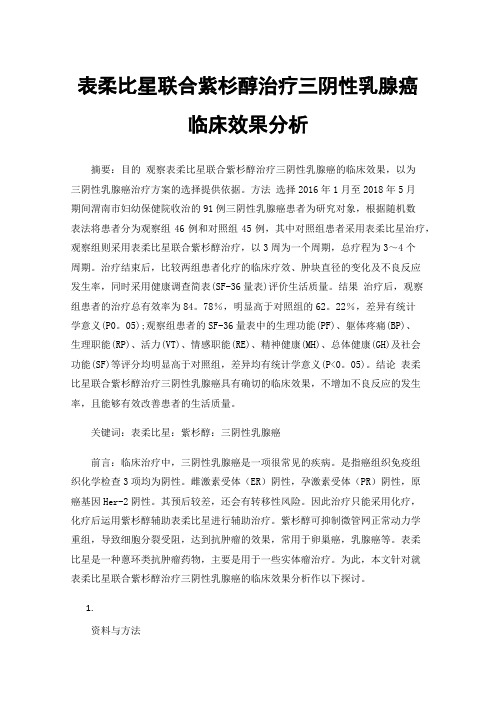 表柔比星联合紫杉醇治疗三阴性乳腺癌临床效果分析

摘要：目的 观察表柔比星联合紫杉醇治疗三阴性乳腺癌的临床效果，以为三阴性乳腺癌治疗方案的选择提供依据。方法 选择2016年1月至2018年5月期间渭南市妇幼保健院收治的91例三阴性乳腺癌患者为研究对象，根据随机数表法将患者分为观察组46例和对照组45例，其中对照组患者采用表柔比星治疗，观察组则采用表柔比星联合紫杉醇治疗，以3周为一个周期，总疗程为3~4个周期。治疗结束后，比较两组患者化疗的临床疗效、肿块直径的变化及不良反应发生率，同时采用健康调查简表(SF-36量表)评价生活质量。结果 治疗后，观察组患者的治疗总有效率为84。78%，明显高于对照组的62。22%，差异有统计学意义(P0。05);观察组患者的SF-36量表中的生理功能(PF)、躯体疼痛(BP)、生理职能(RP)、活力(VT)、情感职能(RE)、精神健康(MH)、总体健康(GH)及社会功能(SF)等评分均明显高于对照组，差异均有统计学意义(P<0。05)。结论 表柔比星联合紫杉醇治疗三阴性乳腺癌具有确切的临床效果，不增加不良反应的发生率，且能够有效改善患者的生活质量。

关键词：表柔比星；紫杉醇；三阴性乳腺癌

前言：临床治疗中，三阴性乳腺癌是一项很常见的疾病。是指癌组织免疫组织化学检查3项均为阴性。雌激素受体（ER）阴性，孕激素受体（PR）阴性，原癌基因Her-2阴性。其预后较差，还会有转移性风险。因此治疗只能采用化疗，化疗后运用紫杉醇辅助表柔比星进行辅助治疗。紫杉醇可抑制微管网正常动力学重组，导致细胞分裂受阻，达到抗肿瘤的效果，常用于卵巢癌，乳腺癌等。表柔比星是一种蒽环类抗肿瘤药物，主要是用于一些实体瘤治疗。为此，本文针对就表柔比星联合紫杉醇治疗三阴性乳腺癌的临床效果分析作以下探讨。

1.

资料与方法